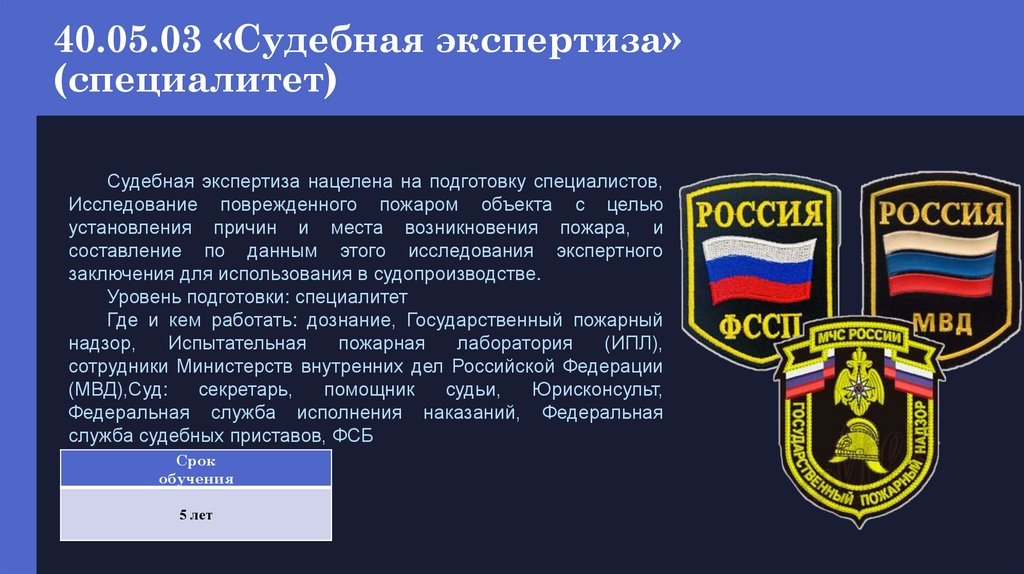 40.05.03 «Судебная экспертиза» (специалитет)

Судебная экспертиза нацелена на подготовку специалистов, Исследование поврежденного пожаром объекта с целью установления причин и места возникновения пожара, и составление по данным этого исследования экспертного заключения для использования в судопроизводстве.

Уровень подготовки: специалитет

Где и кем работать: дознание, Государственный пожарный надзор, Испытательная пожарная лаборатория (ИПЛ), сотрудники Министерств внутренних дел Российской Федерации (МВД),Суд: секретарь, помощник судьи, Юрисконсульт, Федеральная служба исполнения наказаний, Федеральная служба судебных приставов, ФСБ

| Срок обучения |
|---|
| 5 лет |

РОССИЯ
ФССП
РОССИЯ
МВД
МЧС РОССИИ
ГОСУДАРСТВЕННЫЙ ПОЖАРНЫЙ НАДЗОР